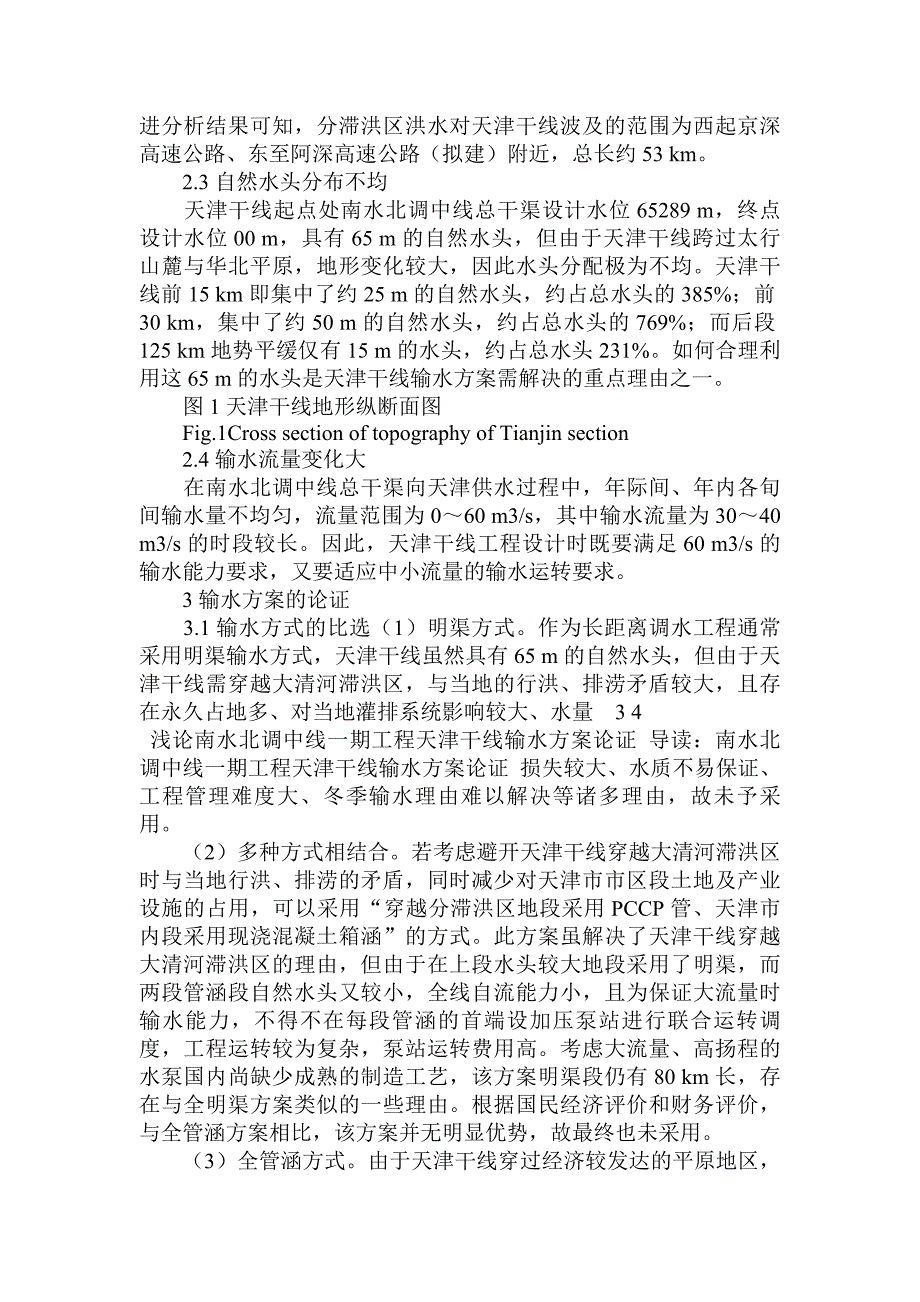 进分析结果可知，分滞洪区洪水对天津干线波及的范围为西起京深高速公路、东至阿深高速公路（拟建）附近，总长约 53 km。

2.3 自然水头分布不均

天津干线起点处南水北调中线总干渠设计水位 65289 m，终点设计水位 00 m，具有 65 m 的自然水头，但由于天津干线跨过太行山麓与华北平原，地形变化较大，因此水头分配极为不均。天津干线前 15 km 即集中了约 25 m 的自然水头，约占总水头的 385%；前 30 km，集中了约 50 m 的自然水头，约占总水头的 769%；而后段 125 km 地势平缓仅有 15 m 的水头，约占总水头 231%。如何合理利用这 65 m 的水头是天津干线输水方案需解决的重点理由之一。

图 1 天津干线地形纵断面图

Fig.1Cross section of topography of Tianjin section

2.4 输水流量变化大

在南水北调中线总干渠向天津供水过程中，年际间、年内各旬间输水量不均匀，流量范围为 0～60 m3/s，其中输水流量为 30～40 m3/s 的时段较长。因此，天津干线工程设计时既要满足 60 m3/s 的输水能力要求，又要适应中小流量的输水运转要求。

3 输水方案的论证

3.1 输水方式的比选（1）明渠方式。作为长距离调水工程通常采用明渠输水方式，天津干线虽然具有 65 m 的自然水头，但由于天津干线需穿越大清河滞洪区，与当地的行洪、排涝矛盾较大，且存在永久占地多、对当地灌排系统影响较大、水量　3 4

浅论南水北调中线一期工程天津干线输水方案论证 导读：南水北调中线一期工程天津干线输水方案论证 损失较大、水质不易保证、工程管理难度大、冬季输水理由难以解决等诸多理由，故未予采用。

（2）多种方式相结合。若考虑避开天津干线穿越大清河滞洪区时与当地行洪、排涝的矛盾，同时减少对天津市市区段土地及产业设施的占用，可以采用“穿越分滞洪区地段采用 PCCP 管、天津市内段采用现浇混凝土箱涵”的方式。此方案虽解决了天津干线穿越大清河滞洪区的理由，但由于在上段水头较大地段采用了明渠，而两段管涵段自然水头又较小，全线自流能力小，且为保证大流量时输水能力，不得不在每段管涵的首端设加压泵站进行联合运转调度，工程运转较为复杂，泵站运转费用高。考虑大流量、高扬程的水泵国内尚缺少成熟的制造工艺，该方案明渠段仍有 80 km 长，存在与全明渠方案类似的一些理由。根据国民经济评价和财务评价，与全管涵方案相比，该方案并无明显优势，故最终也未采用。

（3）全管涵方式。由于天津干线穿过经济较发达的平原地区，